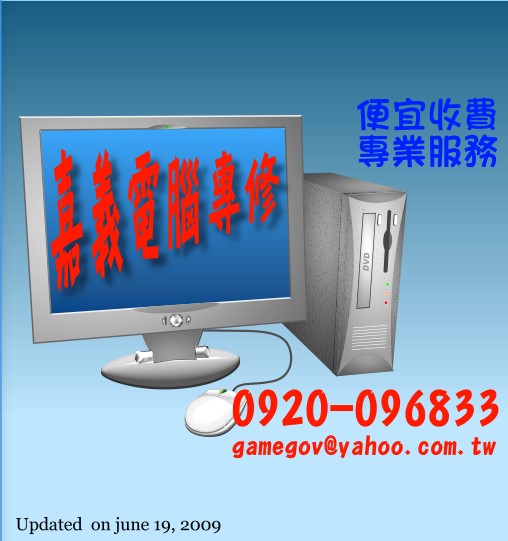 便宜收費
專業服務

嘉義電腦專修

DVD

0920-096833
gamegov@yahoo.com.tw

Updated on june 19, 2009